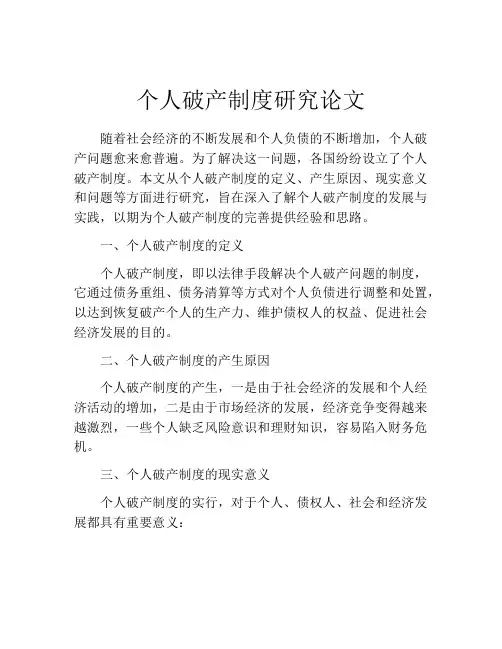 个人破产制度研究论文

随着社会经济的不断发展和个人负债的不断增加，个人破产问题愈来愈普遍。为了解决这一问题，各国纷纷设立了个人破产制度。本文从个人破产制度的定义、产生原因、现实意义和问题等方面进行研究，旨在深入了解个人破产制度的发展与实践，以期为个人破产制度的完善提供经验和思路。

一、个人破产制度的定义

个人破产制度，即以法律手段解决个人破产问题的制度，它通过债务重组、债务清算等方式对个人负债进行调整和处置，以达到恢复破产个人的生产力、维护债权人的权益、促进社会经济发展的目的。

二、个人破产制度的产生原因

个人破产制度的产生，一是由于社会经济的发展和个人经济活动的增加，二是由于市场经济的发展，经济竞争变得越来越激烈，一些个人缺乏风险意识和理财知识，容易陷入财务危机。

三、个人破产制度的现实意义

个人破产制度的实行，对于个人、债权人、社会和经济发展都具有重要意义：